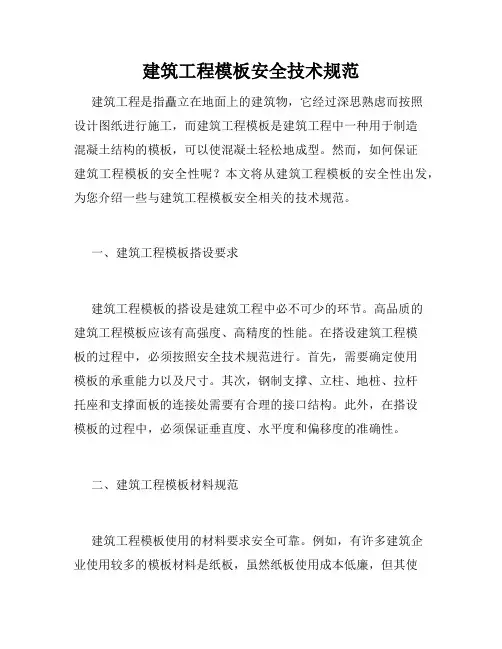 建筑工程模板安全技术规范

建筑工程是指矗立在地面上的建筑物，它经过深思熟虑而按照设计图纸进行施工，而建筑工程模板是建筑工程中一种用于制造混凝土结构的模板，可以使混凝土轻松地成型。然而，如何保证建筑工程模板的安全性呢？本文将从建筑工程模板的安全性出发，为您介绍一些与建筑工程模板安全相关的技术规范。

一、建筑工程模板搭设要求

建筑工程模板的搭设是建筑工程中必不可少的环节。高品质的建筑工程模板应该有高强度、高精度的性能。在搭设建筑工程模板的过程中，必须按照安全技术规范进行。首先，需要确定使用模板的承重能力以及尺寸。其次，钢制支撑、立柱、地桩、拉杆托座和支撑面板的连接处需要有合理的接口结构。此外，在搭设模板的过程中，必须保证垂直度、水平度和偏移度的准确性。

二、建筑工程模板材料规范

建筑工程模板使用的材料要求安全可靠。例如，有许多建筑企业使用较多的模板材料是纸板，虽然纸板使用成本低廉，但其使